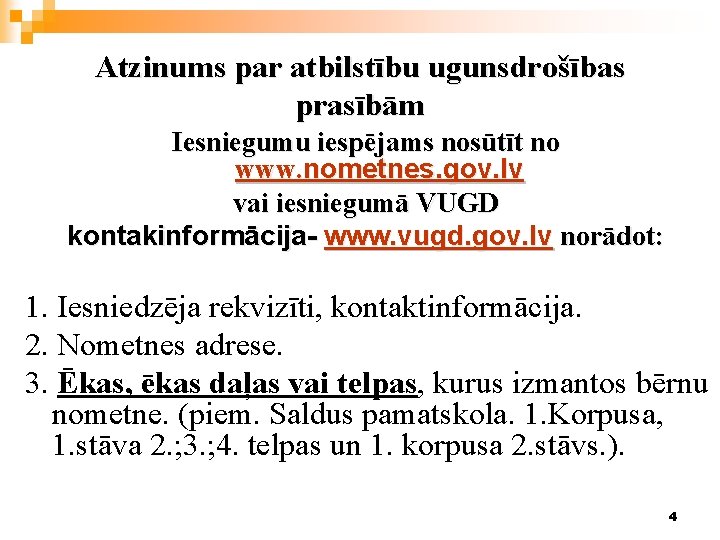 Atzinums par atbilstību ugunsdrošības prasībām

Iesniegumu iespējams nosūtīt no www.nometnes.gov.lv vai iesniegumā VUGD kontakinformācija- www.vugd.gov.lv norādot:

1. Iesniedzēja rekvizīti, kontaktinformācija.
2. Nometnes adrese.
3. Ēkas, ēkas daļas vai telpas, kurus izmantos bērnu nometne. (piem. Saldus pamatskola. 1.Korpusa, 1.stāva 2.;3.;4. telpas un 1. korpusa 2.stāvs.).

4